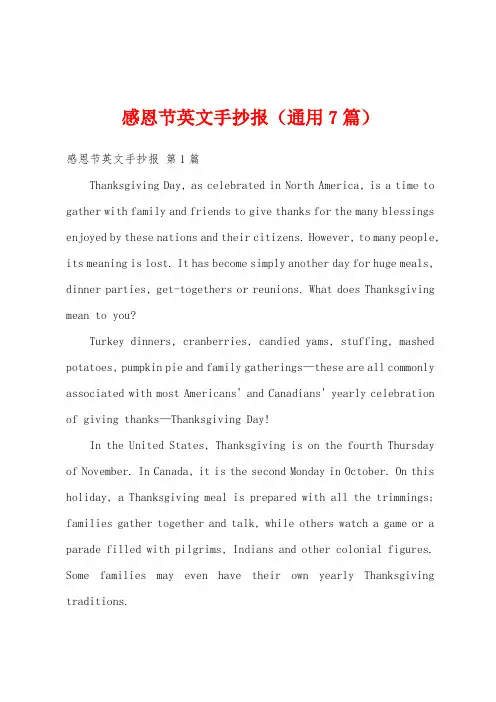 感恩节英文手抄报（通用7篇）

感恩节英文手抄报 第1篇

Thanksgiving Day, as celebrated in North America, is a time to gather with family and friends to give thanks for the many blessings enjoyed by these nations and their citizens. However, to many people, its meaning is lost. It has become simply another day for huge meals, dinner parties, get-togethers or reunions. What does Thanksgiving mean to you?

Turkey dinners, cranberries, candied yams, stuffing, mashed potatoes, pumpkin pie and family gatherings—these are all commonly associated with most Americans' and Canadians' yearly celebration of giving thanks—Thanksgiving Day!

In the United States, Thanksgiving is on the fourth Thursday of November. In Canada, it is the second Monday in October. On this holiday, a Thanksgiving meal is prepared with all the trimmings; families gather together and talk, while others watch a game or a parade filled with pilgrims, Indians and other colonial figures. Some families may even have their own yearly Thanksgiving traditions.